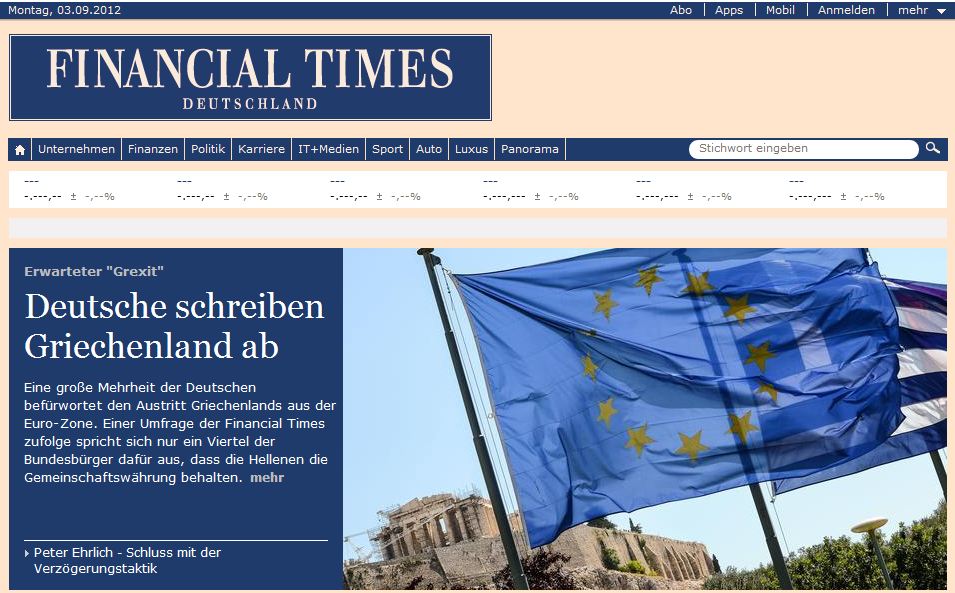 Montag, 03.09.2012

Abo | Apps | Mobil | Anmelden | mehr

FINANCIAL TIMES
DEUTSCHLAND

Unternehmen | Finanzen | Politik | Karriere | IT+Medien | Sport | Auto | Luxus | Panorama

Stichwort eingeben

---
-.---,-- ± -,--%

---
-.---,-- ± -,--%

---
-.---,-- ± -,--%

---
-.---,--- ± -,--%

---
-.---,--- ± -,--%

---
-.---,--- ± -,--%

Erwarteter "Grexit"

Deutsche schreiben Griechenland ab

Eine große Mehrheit der Deutschen befürwortet den Austritt Griechenlands aus der Euro-Zone. Einer Umfrage der Financial Times zufolge spricht sich nur ein Viertel der Bundesbürger dafür aus, dass die Hellenen die Gemeinschaftswährung behalten. mehr

Peter Ehrlich - Schluss mit der Verzögerungstaktik